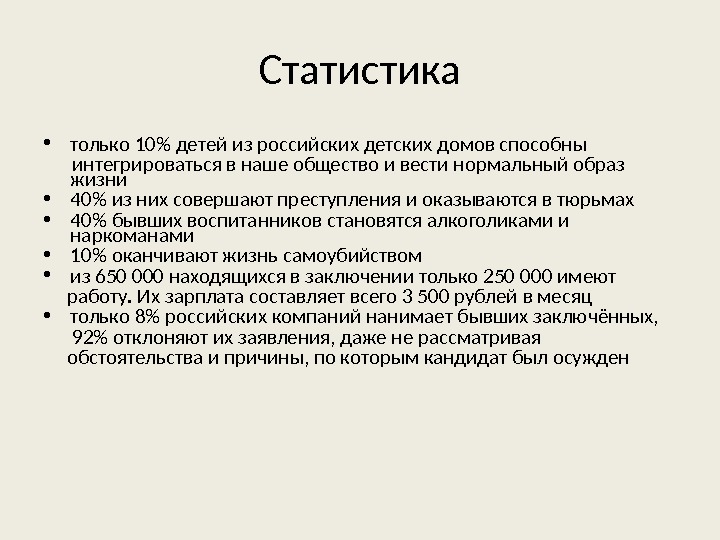 Статистика

• только 10% детей из российских детских домов способны интегрироваться в наше общество и вести нормальный образ жизни
• 40% из них совершают преступления и оказываются в тюрьмах
• 40% бывших воспитанников становятся алкоголиками и наркоманами
• 10% оканчивают жизнь самоубийством
• из 650 000 находящихся в заключении только 250 000 имеют работу. Их зарплата составляет всего 3 500 рублей в месяц
• только 8% российских компаний нанимает бывших заключённых, 92% отклоняют их заявления, даже не рассматривая обстоятельства и причины, по которым кандидат был осужден